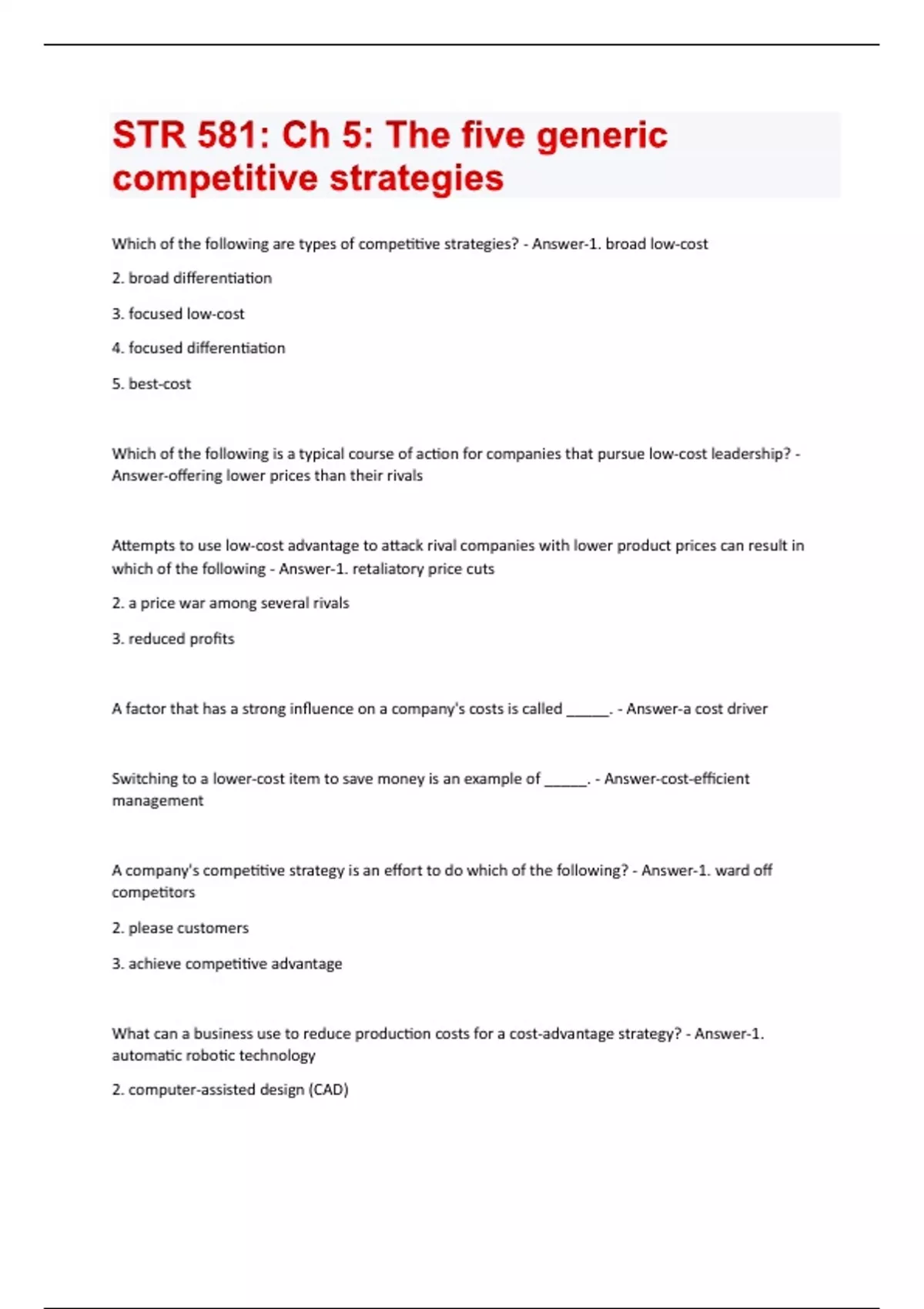 STR 581: Ch 5: The five generic competitive strategies

Which of the following are types of competitive strategies? - Answer-1. broad low-cost

2. broad differentiation

3. focused low-cost

4. focused differentiation

5. best-cost

Which of the following is a typical course of action for companies that pursue low-cost leadership? - Answer-offering lower prices than their rivals

Attempts to use low-cost advantage to attack rival companies with lower product prices can result in which of the following - Answer-1. retaliatory price cuts

2. a price war among several rivals

3. reduced profits

A factor that has a strong influence on a company's costs is called ______. - Answer-a cost driver

Switching to a lower-cost item to save money is an example of ______. - Answer-cost-efficient management

A company's competitive strategy is an effort to do which of the following? - Answer-1. ward off competitors

2. please customers

3. achieve competitive advantage

What can a business use to reduce production costs for a cost-advantage strategy? - Answer-1. automatic robotic technology

2. computer-assisted design (CAD)